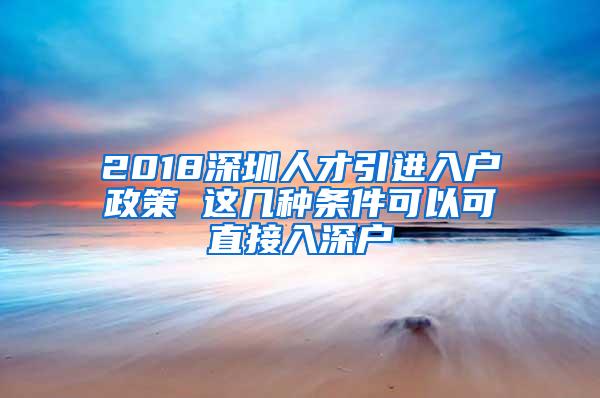 2018深圳人才引进入户政策 这几种条件可以可直接入深户